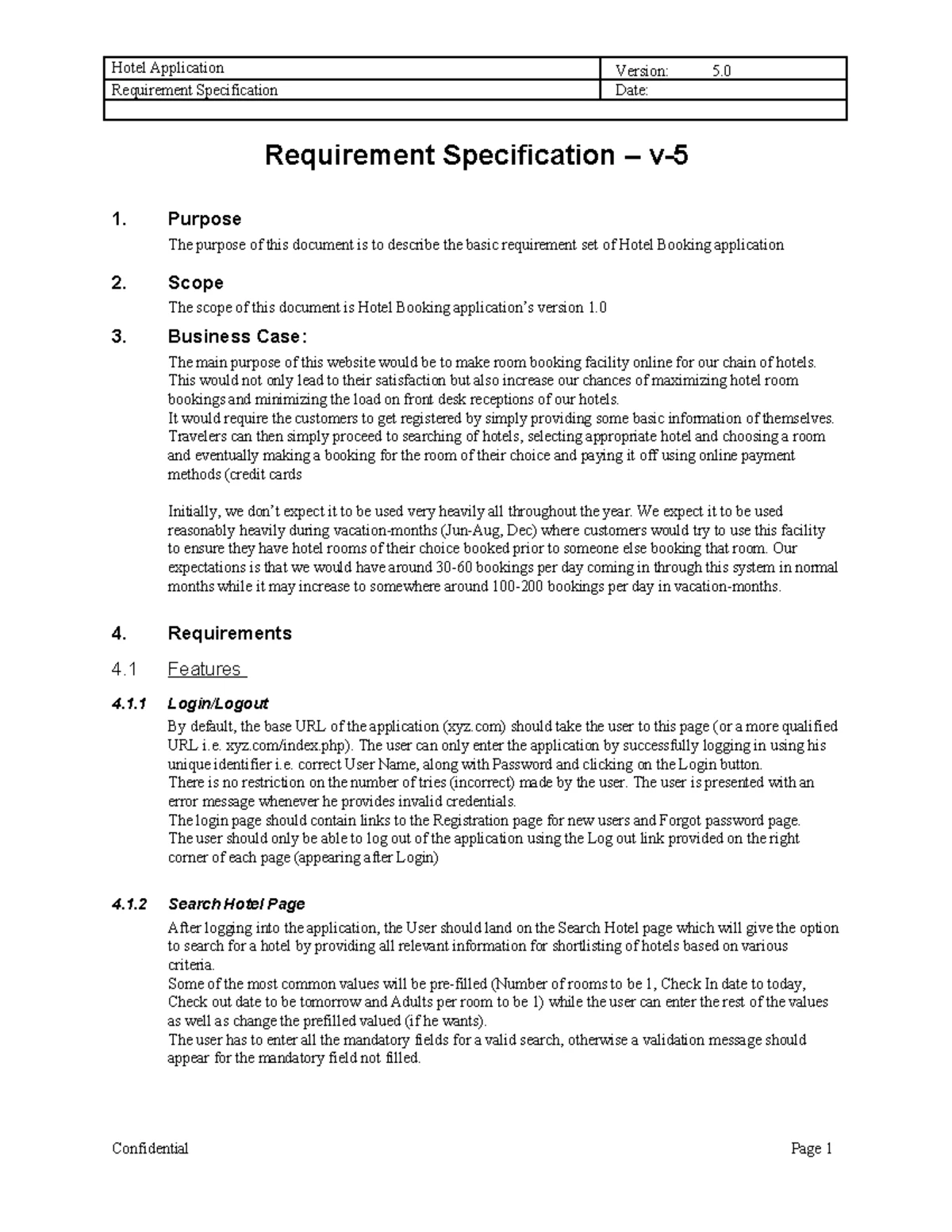 | Hotel Application | Version: 5.0 |
|---|---|
| Requirement Specification | Date: |
| | |

Requirement Specification – v-5

1. Purpose

The purpose of this document is to describe the basic requirement set of Hotel Booking application

2. Scope

The scope of this document is Hotel Booking application's version 1.0

3. Business Case:

The main purpose of this website would be to make room booking facility online for our chain of hotels. This would not only lead to their satisfaction but also increase our chances of maximizing hotel room bookings and minimizing the load on front desk receptions of our hotels.
It would require the customers to get registered by simply providing some basic information of themselves. Travelers can then simply proceed to searching of hotels, selecting appropriate hotel and choosing a room and eventually making a booking for the room of their choice and paying it off using online payment methods (credit cards

Initially, we don't expect it to be used very heavily all throughout the year. We expect it to be used reasonably heavily during vacation-months (Jun-Aug, Dec) where customers would try to use this facility to ensure they have hotel rooms of their choice booked prior to someone else booking that room. Our expectations is that we would have around 30-60 bookings per day coming in through this system in normal months while it may increase to somewhere around 100-200 bookings per day in vacation-months.

4. Requirements

4.1 Features

4.1.1 Login/Logout

By default, the base URL of the application (xyz.com) should take the user to this page (or a more qualified URL i.e. xyz.com/index.php). The user can only enter the application by successfully logging in using his unique identifier i.e. correct User Name, along with Password and clicking on the Login button.
There is no restriction on the number of tries (incorrect) made by the user. The user is presented with an error message whenever he provides invalid credentials.
The login page should contain links to the Registration page for new users and Forgot password page.
The user should only be able to log out of the application using the Log out link provided on the right corner of each page (appearing after Login)

4.1.2 Search Hotel Page

After logging into the application, the User should land on the Search Hotel page which will give the option to search for a hotel by providing all relevant information for shortlisting of hotels based on various criteria.
Some of the most common values will be pre-filled (Number of rooms to be 1, Check In date to today, Check out date to be tomorrow and Adults per room to be 1) while the user can enter the rest of the values as well as change the prefilled valued (if he wants).
The user has to enter all the mandatory fields for a valid search, otherwise a validation message should appear for the mandatory field not filled.

Confidential Page 1